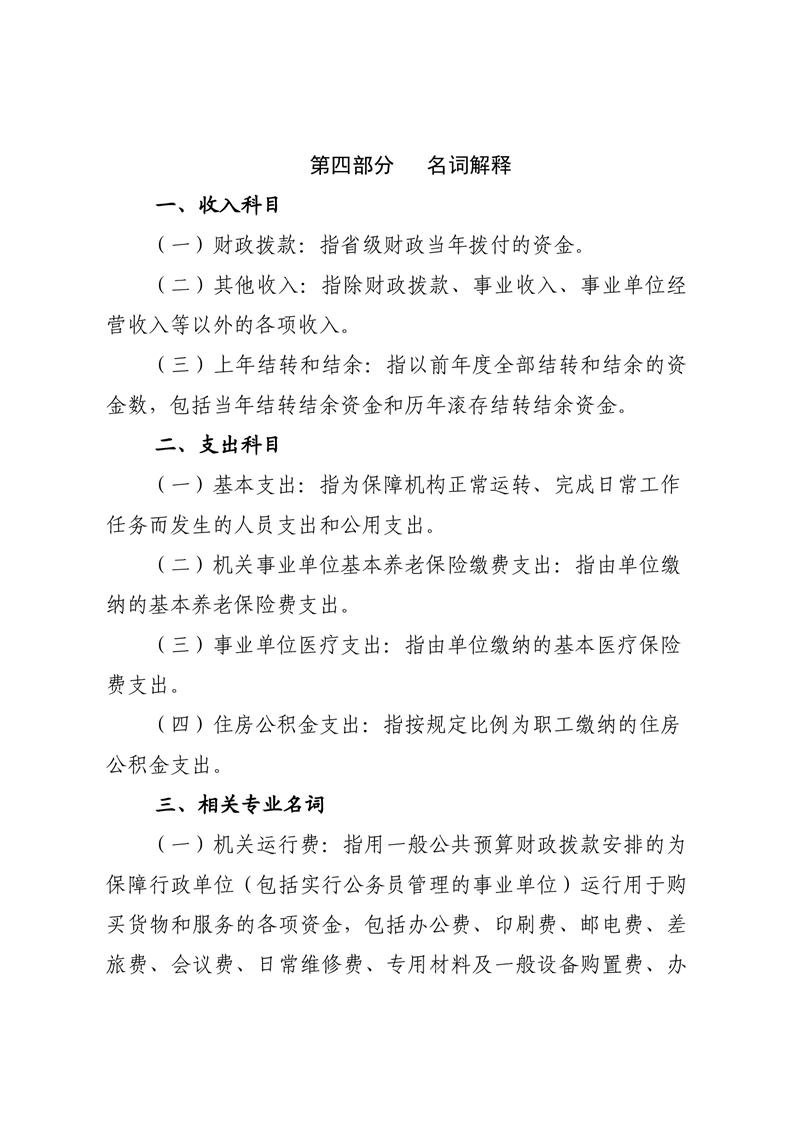 第四部分　名词解释

一、收入科目

（一）财政拨款：指省级财政当年拨付的资金。

（二）其他收入：指除财政拨款、事业收入、事业单位经营收入等以外的各项收入。

（三）上年结转和结余：指以前年度全部结转和结余的资金数，包括当年结转结余资金和历年滚存结转结余资金。

二、支出科目

（一）基本支出：指为保障机构正常运转、完成日常工作任务而发生的人员支出和公用支出。

（二）机关事业单位基本养老保险缴费支出：指由单位缴纳的基本养老保险费支出。

（三）事业单位医疗支出：指由单位缴纳的基本医疗保险费支出。

（四）住房公积金支出：指按规定比例为职工缴纳的住房公积金支出。

三、相关专业名词

（一）机关运行费：指用一般公共预算财政拨款安排的为保障行政单位（包括实行公务员管理的事业单位）运行用于购买货物和服务的各项资金，包括办公费、印刷费、邮电费、差旅费、会议费、日常维修费、专用材料及一般设备购置费、办